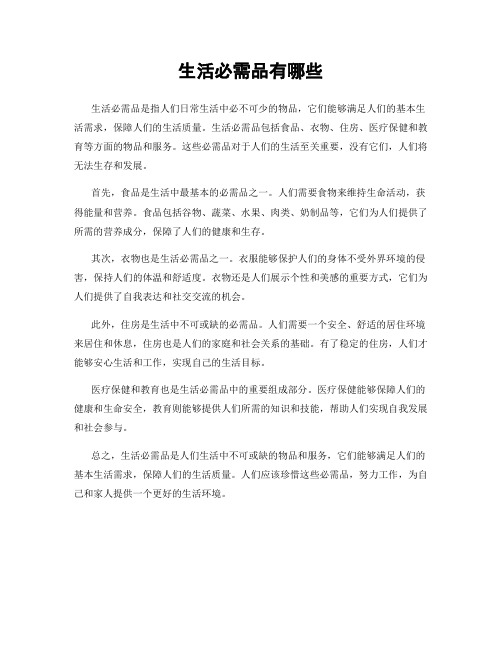 生活必需品有哪些

生活必需品是指人们日常生活中必不可少的物品，它们能够满足人们的基本生活需求，保障人们的生活质量。生活必需品包括食品、衣物、住房、医疗保健和教育等方面的物品和服务。这些必需品对于人们的生活至关重要，没有它们，人们将无法生存和发展。

首先，食品是生活中最基本的必需品之一。人们需要食物来维持生命活动，获得能量和营养。食品包括谷物、蔬菜、水果、肉类、奶制品等，它们为人们提供了所需的营养成分，保障了人们的健康和生存。

其次，衣物也是生活必需品之一。衣服能够保护人们的身体不受外界环境的侵害，保持人们的体温和舒适度。衣物还是人们展示个性和美感的重要方式，它们为人们提供了自我表达和社交交流的机会。

此外，住房是生活中不可或缺的必需品。人们需要一个安全、舒适的居住环境来居住和休息，住房也是人们的家庭和社会关系的基础。有了稳定的住房，人们才能够安心生活和工作，实现自己的生活目标。

医疗保健和教育也是生活必需品中的重要组成部分。医疗保健能够保障人们的健康和生命安全，教育则能够提供人们所需的知识和技能，帮助人们实现自我发展和社会参与。

总之，生活必需品是人们生活中不可或缺的物品和服务，它们能够满足人们的基本生活需求，保障人们的生活质量。人们应该珍惜这些必需品，努力工作，为自己和家人提供一个更好的生活环境。